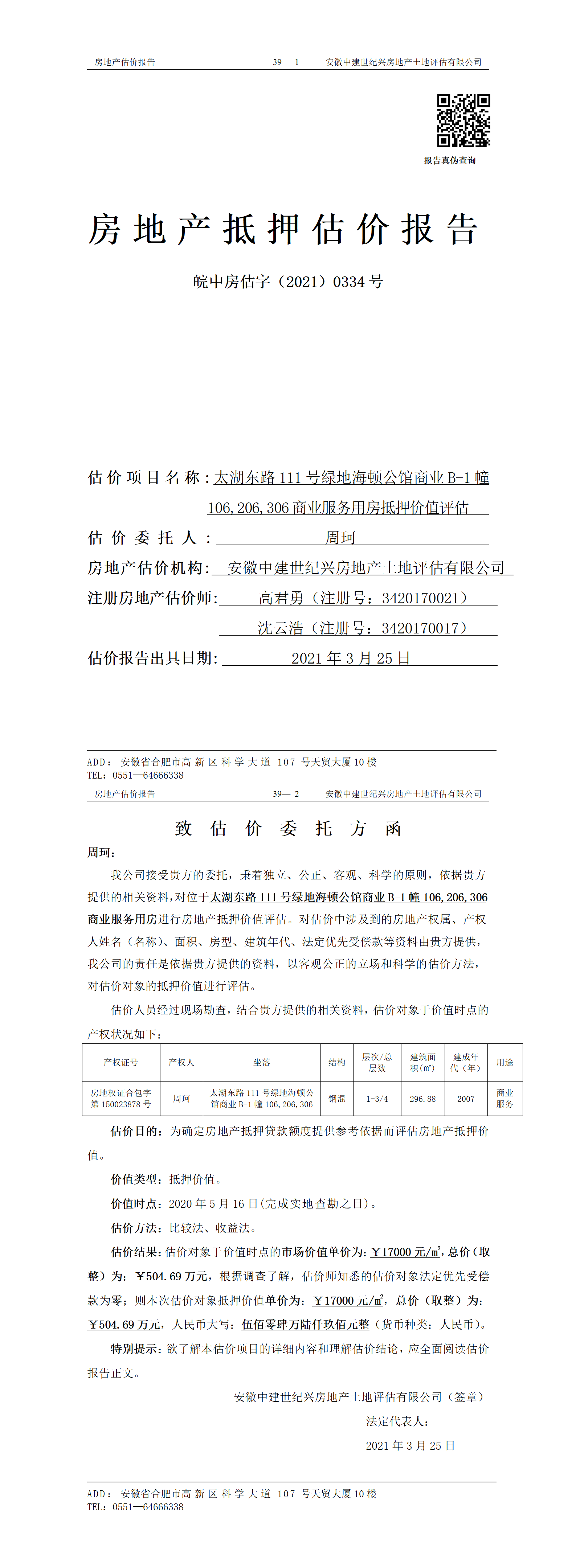 房地产估价报告　　39— 1　　安徽中建世纪兴房地产土地评估有限公司

报告真伪查询

房地产抵押估价报告

皖中房估字（2021）0334 号

估价项目名称：太湖东路 111 号绿地海顿公馆商业 B-1 幢 106,206,306 商业服务用房抵押价值评估

估价委托人：周珂

房地产估价机构：安徽中建世纪兴房地产土地评估有限公司

注册房地产估价师：高君勇（注册号：3420170021）

沈云浩（注册号：3420170017）

估价报告出具日期：2021 年 3 月 25 日

ADD：安徽省合肥市高新区科学大道 107 号天贸大厦 10 楼
TEL：0551—64666338

房地产估价报告　　39— 2　　安徽中建世纪兴房地产土地评估有限公司

致估价委托方函

周珂：

我公司接受贵方的委托，秉着独立、公正、客观、科学的原则，依据贵方提供的相关资料，对位于太湖东路 111 号绿地海顿公馆商业 B-1 幢 106,206,306 商业服务用房进行房地产抵押价值评估。对估价中涉及到的房地产权属、产权人姓名（名称）、面积、房型、建筑年代、法定优先受偿款等资料由贵方提供，我公司的责任是依据贵方提供的资料，以客观公正的立场和科学的估价方法，对估价对象的抵押价值进行评估。

估价人员经过现场勘查，结合贵方提供的相关资料，估价对象于价值时点的产权状况如下：

| 产权证号 | 产权人 | 坐落 | 结构 | 层次/总层数 | 建筑面积(㎡) | 建成年代（年） | 用途 |
|---|---|---|---|---|---|---|---|
| 房地权证合包字第 150023878 号 | 周珂 | 太湖东路 111 号绿地海顿公馆商业 B-1 幢 106,206,306 | 钢混 | 1-3/4 | 296.88 | 2007 | 商业服务 |

估价目的：为确定房地产抵押贷款额度提供参考依据而评估房地产抵押价值。

价值类型：抵押价值。

价值时点：2020 年 5 月 16 日(完成实地查勘之日)。

估价方法：比较法、收益法。

估价结果：估价对象于价值时点的市场价值单价为：￥17000 元/㎡，总价（取整）为：￥504.69 万元，根据调查了解，估价师知悉的估价对象法定优先受偿款为零；则本次估价对象抵押价值单价为：￥17000 元/㎡，总价（取整）为：￥504.69 万元，人民币大写：伍佰零肆万陆仟玖佰元整（货币种类：人民币）。

特别提示：欲了解本估价项目的详细内容和理解估价结论，应全面阅读估价报告正文。

安徽中建世纪兴房地产土地评估有限公司（签章）

法定代表人：

2021 年 3 月 25 日

ADD：安徽省合肥市高新区科学大道 107 号天贸大厦 10 楼
TEL：0551—64666338